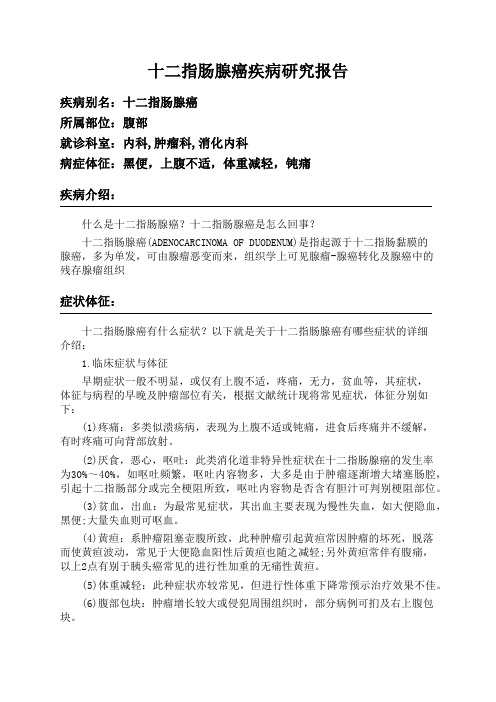 十二指肠腺癌疾病研究报告

疾病别名：十二指肠腺癌

所属部位：腹部

就诊科室：内科,肿瘤科,消化内科

病症体征：黑便，上腹不适，体重减轻，钝痛

疾病介绍：

什么是十二指肠腺癌？十二指肠腺癌是怎么回事？

十二指肠腺癌(ADENOCARCINOMA OF DUODENUM)是指起源于十二指肠黏膜的腺癌，多为单发，可由腺瘤恶变而来，组织学上可见腺瘤-腺癌转化及腺癌中的残存腺瘤组织

症状体征：

十二指肠腺癌有什么症状？以下就是关于十二指肠腺癌有哪些症状的详细介绍：

1.临床症状与体征

早期症状一般不明显，或仅有上腹不适，疼痛，无力，贫血等，其症状，体征与病程的早晚及肿瘤部位有关，根据文献统计现将常见症状，体征分别如下：

(1)疼痛：多类似溃疡病，表现为上腹不适或钝痛，进食后疼痛并不缓解，有时疼痛可向背部放射。

(2)厌食，恶心，呕吐：此类消化道非特异性症状在十二指肠腺癌的发生率为30%～40%，如呕吐频繁，呕吐内容物多，大多是由于肿瘤逐渐增大堵塞肠腔，引起十二指肠部分或完全梗阻所致，呕吐内容物是否含有胆汁可判别梗阻部位。

(3)贫血，出血：为最常见症状，其出血主要表现为慢性失血，如大便隐血，黑便;大量失血则可呕血。

(4)黄疸：系肿瘤阻塞壶腹所致，此种肿瘤引起黄疸常因肿瘤的坏死，脱落而使黄疸波动，常见于大便隐血阳性后黄疸也随之减轻;另外黄疸常伴有腹痛，以上2点有别于胰头癌常见的进行性加重的无痛性黄疸。

(5)体重减轻：此种症状亦较常见，但进行性体重下降常预示治疗效果不佳。

(6)腹部包块：肿瘤增长较大或侵犯周围组织时，部分病例可扪及右上腹包块。